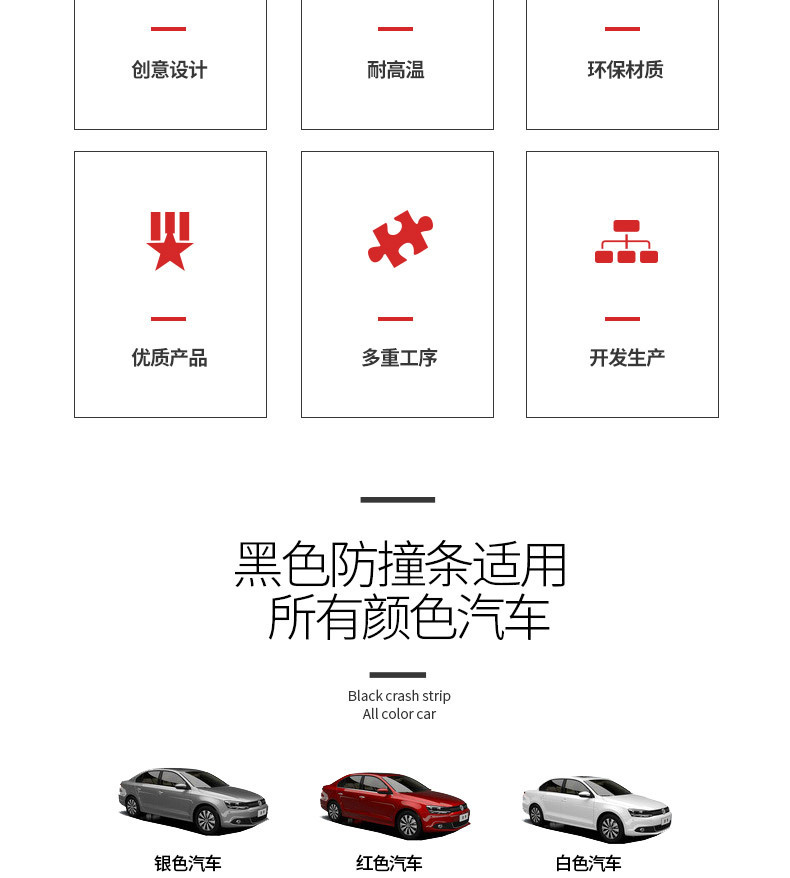 创意设计

耐高温

环保材质

优质产品

多重工序

开发生产

黑色防撞条适用
所有颜色汽车

Black crash strip
All color car

银色汽车

红色汽车

白色汽车